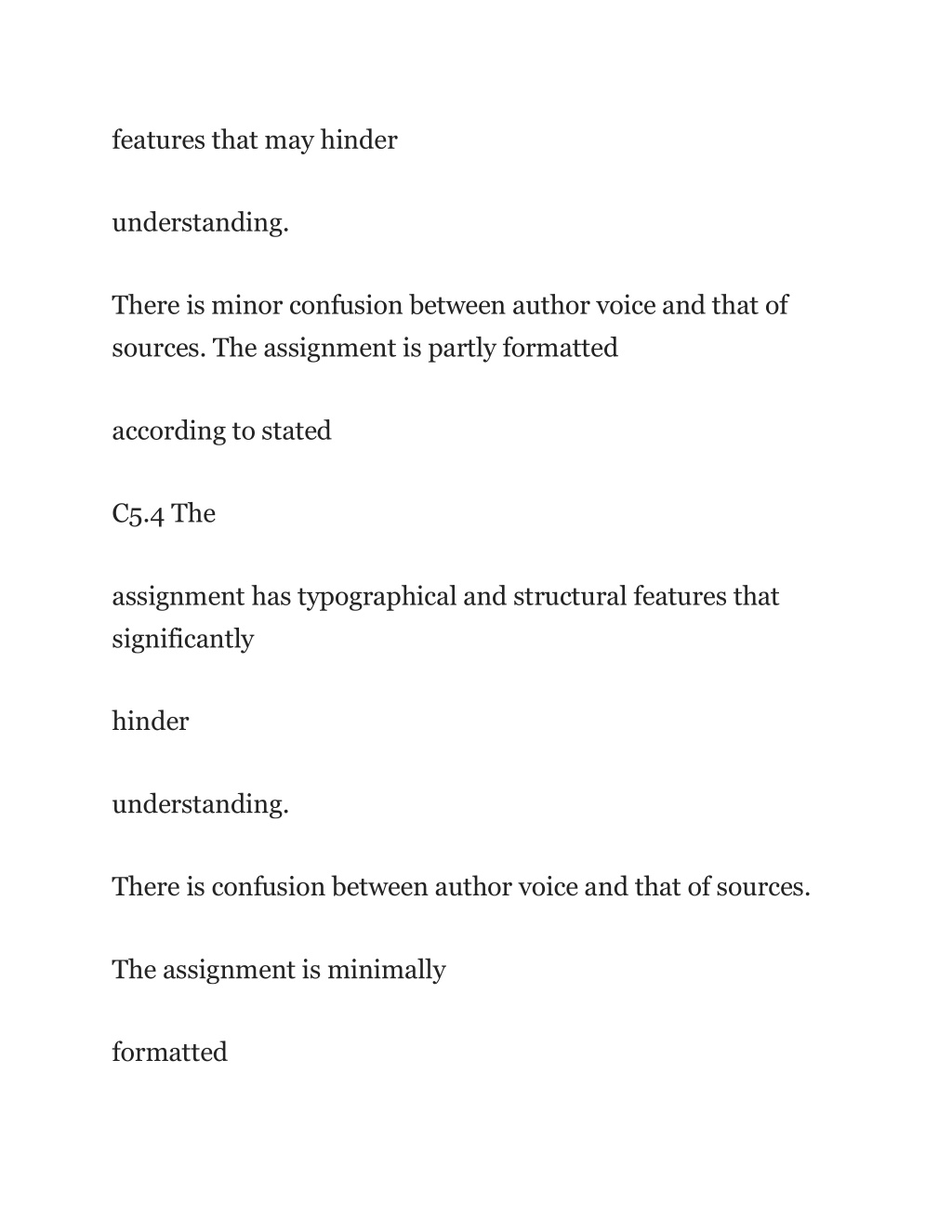 features that may hinder

understanding.

There is minor confusion between author voice and that of sources. The assignment is partly formatted

according to stated

C5.4 The

assignment has typographical and structural features that significantly

hinder

understanding.

There is confusion between author voice and that of sources.

The assignment is minimally

formatted